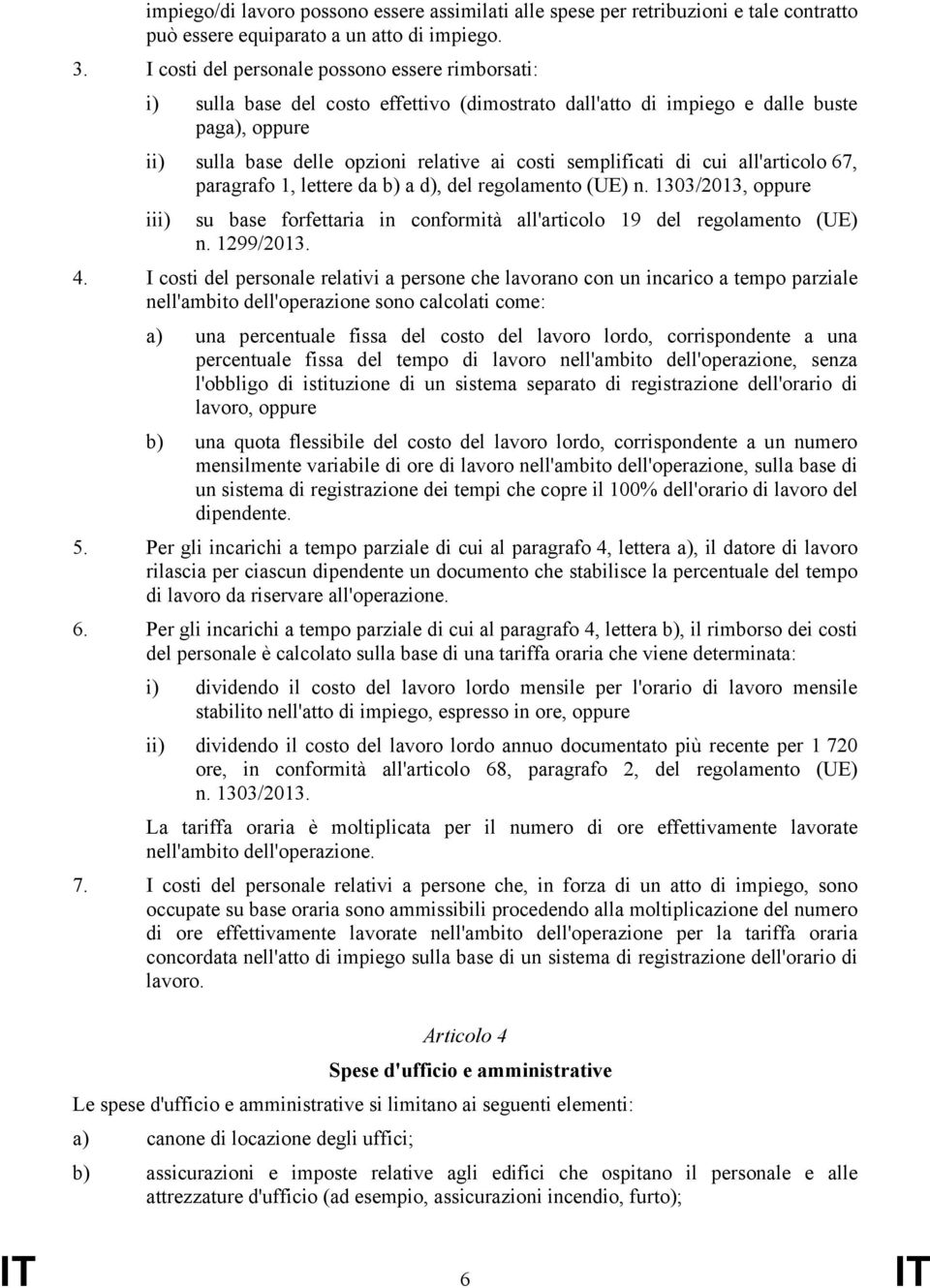 impiego/di lavoro possono essere assimilati alle spese per retribuzioni e tale contratto può essere equiparato a un atto di impiego.

3. I costi del personale possono essere rimborsati:

i) sulla base del costo effettivo (dimostrato dall'atto di impiego e dalle buste paga), oppure

ii) sulla base delle opzioni relative ai costi semplificati di cui all'articolo 67, paragrafo 1, lettere da b) a d), del regolamento (UE) n. 1303/2013, oppure

iii) su base forfettaria in conformità all'articolo 19 del regolamento (UE) n. 1299/2013.

4. I costi del personale relativi a persone che lavorano con un incarico a tempo parziale nell'ambito dell'operazione sono calcolati come:

a) una percentuale fissa del costo del lavoro lordo, corrispondente a una percentuale fissa del tempo di lavoro nell'ambito dell'operazione, senza l'obbligo di istituzione di un sistema separato di registrazione dell'orario di lavoro, oppure

b) una quota flessibile del costo del lavoro lordo, corrispondente a un numero mensilmente variabile di ore di lavoro nell'ambito dell'operazione, sulla base di un sistema di registrazione dei tempi che copre il 100% dell'orario di lavoro del dipendente.

5. Per gli incarichi a tempo parziale di cui al paragrafo 4, lettera a), il datore di lavoro rilascia per ciascun dipendente un documento che stabilisce la percentuale del tempo di lavoro da riservare all'operazione.

6. Per gli incarichi a tempo parziale di cui al paragrafo 4, lettera b), il rimborso dei costi del personale è calcolato sulla base di una tariffa oraria che viene determinata:

i) dividendo il costo del lavoro lordo mensile per l'orario di lavoro mensile stabilito nell'atto di impiego, espresso in ore, oppure

ii) dividendo il costo del lavoro lordo annuo documentato più recente per 1 720 ore, in conformità all'articolo 68, paragrafo 2, del regolamento (UE) n. 1303/2013.

La tariffa oraria è moltiplicata per il numero di ore effettivamente lavorate nell'ambito dell'operazione.

7. I costi del personale relativi a persone che, in forza di un atto di impiego, sono occupate su base oraria sono ammissibili procedendo alla moltiplicazione del numero di ore effettivamente lavorate nell'ambito dell'operazione per la tariffa oraria concordata nell'atto di impiego sulla base di un sistema di registrazione dell'orario di lavoro.

Articolo 4

Spese d'ufficio e amministrative

Le spese d'ufficio e amministrative si limitano ai seguenti elementi:

a) canone di locazione degli uffici;

b) assicurazioni e imposte relative agli edifici che ospitano il personale e alle attrezzature d'ufficio (ad esempio, assicurazioni incendio, furto);

IT 6 IT